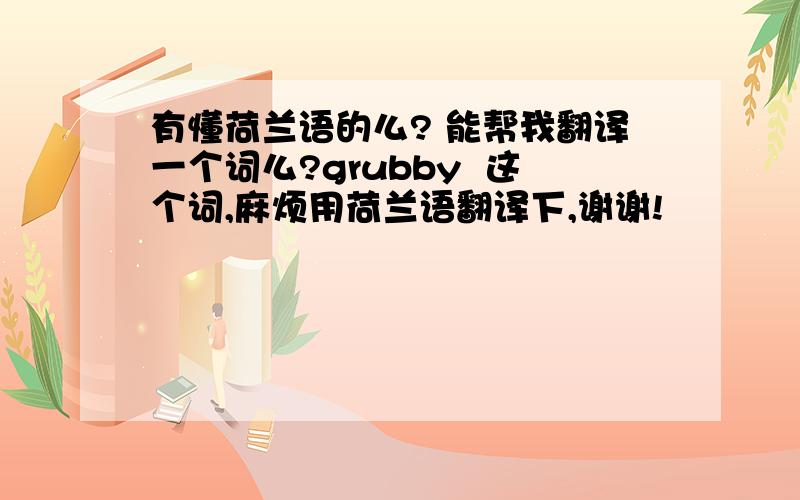 有懂荷兰语的么? 能帮我翻译一个词么?grubby 这个词,麻烦用荷兰语翻译下,谢谢!